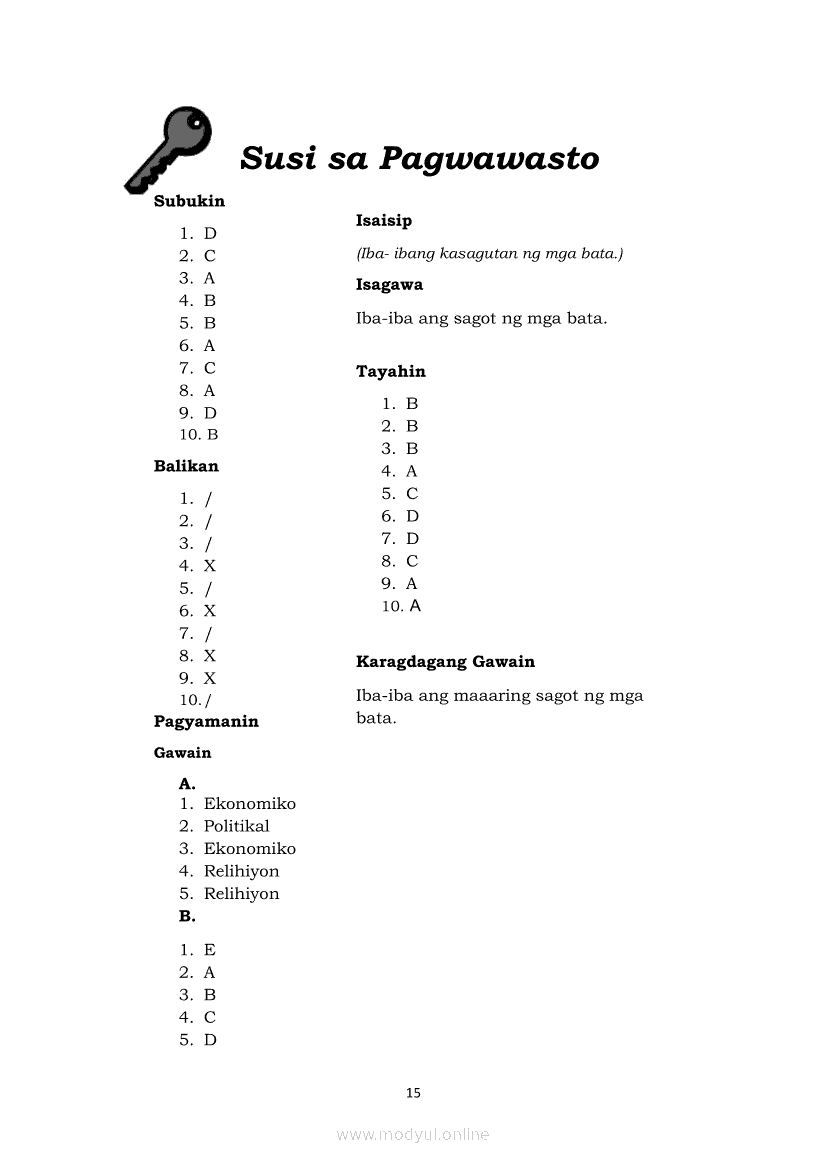 Susi sa Pagwawasto

Subukin

1. D
2. C
3. A
4. B
5. B
6. A
7. C
8. A
9. D
10. B

Balikan

1. /
2. /
3. /
4. X
5. /
6. X
7. /
8. X
9. X
10. /

Pagyamanin

Gawain

A.
1. Ekonomiko
2. Politikal
3. Ekonomiko
4. Relihiyon
5. Relihiyon

B.
1. E
2. A
3. B
4. C
5. D

Isaisip

(Iba- ibang kasagutan ng mga bata.)

Isagawa

Iba-iba ang sagot ng mga bata.

Tayahin

1. B
2. B
3. B
4. A
5. C
6. D
7. D
8. C
9. A
10. A

Karagdagang Gawain

Iba-iba ang maaaring sagot ng mga bata.

15

www.modyul.online